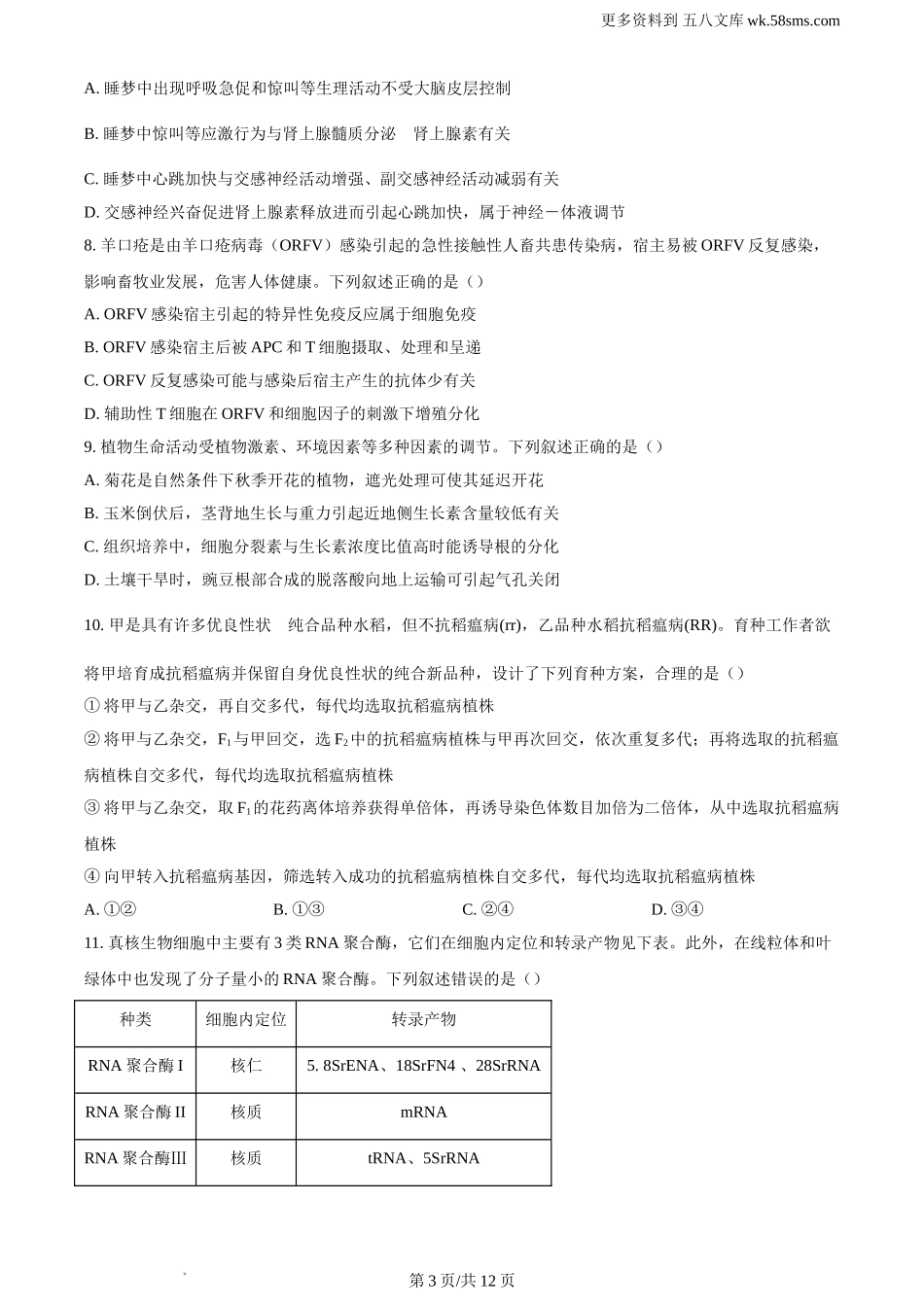 更多资料到 五八文库 wk.58sms.com

A. 睡梦中出现呼吸急促和惊叫等生理活动不受大脑皮层控制

B. 睡梦中惊叫等应激行为与肾上腺髓质分泌 肾上腺素有关

C. 睡梦中心跳加快与交感神经活动增强、副交感神经活动减弱有关

D. 交感神经兴奋促进肾上腺素释放进而引起心跳加快，属于神经－体液调节

8. 羊口疮是由羊口疮病毒（ORFV）感染引起的急性接触性人畜共患传染病，宿主易被 ORFV 反复感染，影响畜牧业发展，危害人体健康。下列叙述正确的是（）

A. ORFV 感染宿主引起的特异性免疫反应属于细胞免疫

B. ORFV 感染宿主后被 APC 和 T 细胞摄取、处理和呈递

C. ORFV 反复感染可能与感染后宿主产生的抗体少有关

D. 辅助性 T 细胞在 ORFV 和细胞因子的刺激下增殖分化

9. 植物生命活动受植物激素、环境因素等多种因素的调节。下列叙述正确的是（）

A. 菊花是自然条件下秋季开花的植物，遮光处理可使其延迟开花

B. 玉米倒伏后，茎背地生长与重力引起近地侧生长素含量较低有关

C. 组织培养中，细胞分裂素与生长素浓度比值高时能诱导根的分化

D. 土壤干旱时，豌豆根部合成的脱落酸向地上运输可引起气孔关闭

10. 甲是具有许多优良性状 纯合品种水稻，但不抗稻瘟病(rr)，乙品种水稻抗稻瘟病(RR)。育种工作者欲将甲培育成抗稻瘟病并保留自身优良性状的纯合新品种，设计了下列育种方案，合理的是（）

① 将甲与乙杂交，再自交多代，每代均选取抗稻瘟病植株

② 将甲与乙杂交，$F_1$ 与甲回交，选 $F_2$ 中的抗稻瘟病植株与甲再次回交，依次重复多代；再将选取的抗稻瘟病植株自交多代，每代均选取抗稻瘟病植株

③ 将甲与乙杂交，取 $F_1$ 的花药离体培养获得单倍体，再诱导染色体数目加倍为二倍体，从中选取抗稻瘟病植株

④ 向甲转入抗稻瘟病基因，筛选转入成功的抗稻瘟病植株自交多代，每代均选取抗稻瘟病植株

A. ①② B. ①③ C. ②④ D. ③④

11. 真核生物细胞中主要有 3 类 RNA 聚合酶，它们在细胞内定位和转录产物见下表。此外，在线粒体和叶绿体中也发现了分子量小的 RNA 聚合酶。下列叙述错误的是（）

| 种类 | 细胞内定位 | 转录产物 |
|---|---|---|
| RNA 聚合酶 I | 核仁 | 5. 8SrENA、18SrFN4 、28SrRNA |
| RNA 聚合酶 II | 核质 | mRNA |
| RNA 聚合酶III | 核质 | tRNA、5SrRNA |

第 3 页/共 12 页